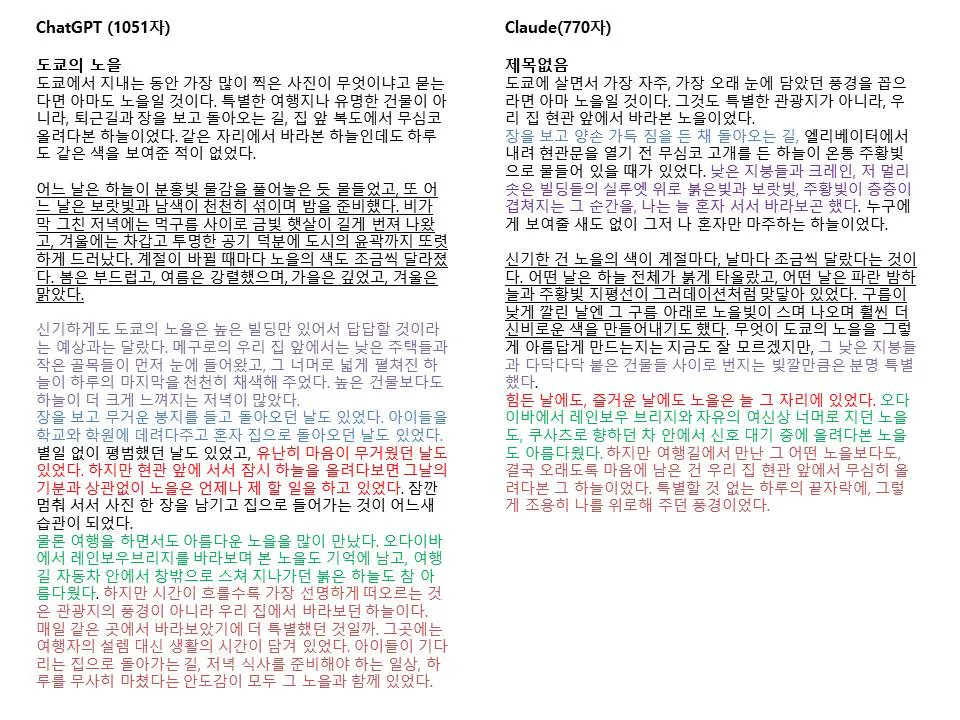 ChatGPT (1051자)

도쿄의 노을
도쿄에서 지내는 동안 가장 많이 찍은 사진이 무엇이냐고 묻는다면 아마도 노을일 것이다. 특별한 여행지나 유명한 건물이 아니라, 퇴근길과 장을 보고 돌아오는 길, 집 앞 복도에서 무심코 올려다본 하늘이었다. 같은 자리에서 바라본 하늘인데도 하루도 같은 색을 보여준 적이 없었다.

어느 날은 하늘이 분홍빛 물감을 풀어놓은 듯 물들었고, 또 어느 날은 보랏빛과 남색이 천천히 섞이며 밤을 준비했다. 비가 막 그친 저녁에는 먹구름 사이로 금빛 햇살이 길게 번져 나왔고, 겨울에는 차갑고 투명한 공기 덕분에 도시의 윤곽까지 또렷하게 드러났다. 계절이 바뀔 때마다 노을의 색도 조금씩 달라졌다. 봄은 부드럽고, 여름은 강렬했으며, 가을은 깊었고, 겨울은 맑았다.

신기하게도 도쿄의 노을은 높은 빌딩만 있어서 답답할 것이라는 예상과는 달랐다. 메구로의 우리 집 앞에서는 낮은 주택들과 작은 골목들이 먼저 눈에 들어왔고, 그 너머로 넓게 펼쳐진 하늘이 하루의 마지막을 천천히 채색해 주었다. 높은 건물보다도 하늘이 더 크게 느껴지는 저녁이 많았다.
장을 보고 무거운 봉지를 들고 돌아오던 날도 있었다. 아이들을 학교와 학원에 데려다주고 혼자 집으로 돌아오던 날도 있었다. 별일 없이 평범했던 날도 있었고, 유난히 마음이 무거웠던 날도 있었다. 하지만 현관 앞에 서서 잠시 하늘을 올려다보면 그날의 기분과 상관없이 노을은 언제나 제 할 일을 하고 있었다. 잠깐 멈춰 서서 사진 한 장을 남기고 집으로 들어가는 것이 어느새 습관이 되었다.
물론 여행을 하면서도 아름다운 노을을 많이 만났다. 오다이바에서 레인보우브리지를 바라보며 본 노을도 기억에 남고, 여행길 자동차 안에서 창밖으로 스쳐 지나가던 붉은 하늘도 참 아름다웠다. 하지만 시간이 흐를수록 가장 선명하게 떠오르는 것은 관광지의 풍경이 아니라 우리 집에서 바라보던 하늘이다.
매일 같은 곳에서 바라보았기에 더 특별했던 것일까. 그곳에는 여행자의 설렘 대신 생활의 시간이 담겨 있었다. 아이들이 기다리는 집으로 돌아가는 길, 저녁 식사를 준비해야 하는 일상, 하루를 무사히 마쳤다는 안도감이 모두 그 노을과 함께 있었다.

Claude(770자)

제목없음
도쿄에 살면서 가장 자주, 가장 오래 눈에 담았던 풍경을 꼽으라면 아마 노을일 것이다. 그것도 특별한 관광지가 아니라, 우리 집 현관 앞에서 바라본 노을이었다.
장을 보고 양손 가득 짐을 든 채 돌아오는 길, 엘리베이터에서 내려 현관문을 열기 전 무심코 고개를 든 하늘이 온통 주황빛으로 물들어 있을 때가 있었다. 낮은 지붕들과 크레인, 저 멀리 솟은 빌딩들의 실루엣 위로 붉은빛과 보랏빛, 주황빛이 층층이 겹쳐지는 그 순간을, 나는 늘 혼자 서서 바라보곤 했다. 누구에게 보여줄 새도 없이 그저 나 혼자만 마주하는 하늘이었다.

신기한 건 노을의 색이 계절마다, 날마다 조금씩 달랐다는 것이다. 어떤 날은 하늘 전체가 붉게 타올랐고, 어떤 날은 파란 밤하늘과 주황빛 지평선이 그러데이션처럼 맞닿아 있었다. 구름이 낮게 깔린 날엔 그 구름 아래로 노을빛이 스며 나오며 훨씬 더 신비로운 색을 만들어내기도 했다. 무엇이 도쿄의 노을을 그렇게 아름답게 만드는지는 지금도 잘 모르겠지만, 그 낮은 지붕들과 다닥다닥 붙은 건물들 사이로 번지는 빛깔만큼은 분명 특별했다.
힘든 날에도, 즐거운 날에도 노을은 늘 그 자리에 있었다. 오다이바에서 레인보우 브리지와 자유의 여신상 너머로 지던 노을도, 쿠사츠로 향하던 차 안에서 신호 대기 중에 올려다본 노을도 아름다웠다. 하지만 여행길에서 만난 그 어떤 노을보다도, 결국 오래도록 마음에 남은 건 우리 집 현관 앞에서 무심히 올려다본 그 하늘이었다. 특별할 것 없는 하루의 끝자락에, 그렇게 조용히 나를 위로해 주던 풍경이었다.